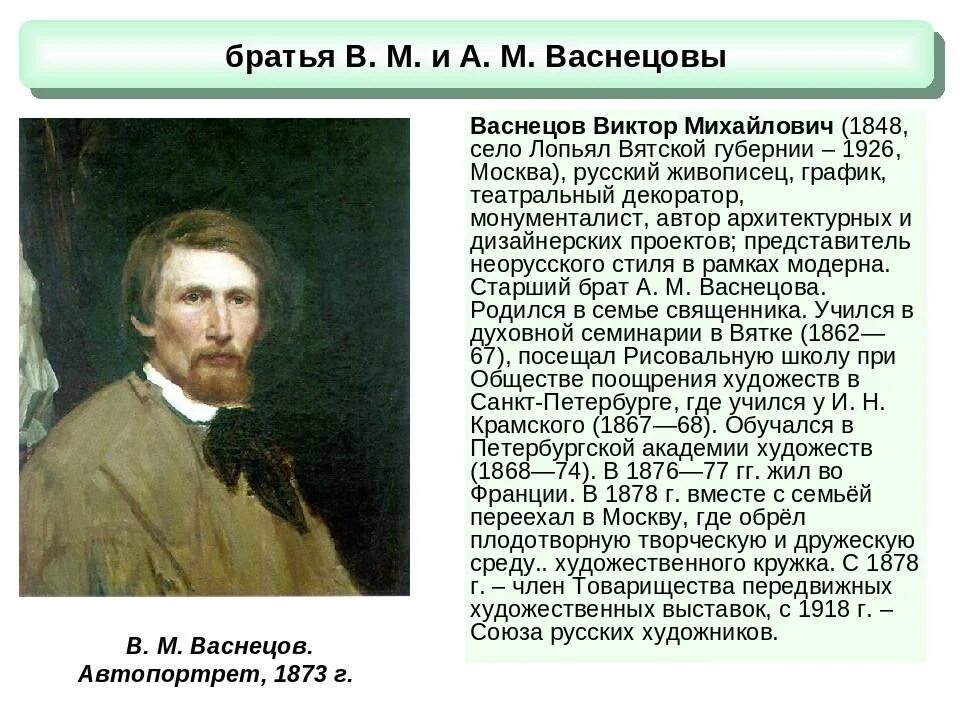 братья В. М. и А. М. Васнецовы

Васнецов Виктор Михайлович (1848, село Лопьял Вятской губернии – 1926, Москва), русский живописец, график, театральный декоратор, монументалист, автор архитектурных и дизайнерских проектов; представитель неорусского стиля в рамках модерна. Старший брат А. М. Васнецова. Родился в семье священника. Учился в духовной семинарии в Вятке (1862—67), посещал Рисовальную школу при Обществе поощрения художеств в Санкт-Петербурге, где учился у И. Н. Крамского (1867—68). Обучался в Петербургской академии художеств (1868—74). В 1876—77 гг. жил во Франции. В 1878 г. вместе с семьёй переехал в Москву, где обрёл плодотворную творческую и дружескую среду.. художественного кружка. С 1878 г. – член Товарищества передвижных художественных выставок, с 1918 г. – Союза русских художников.

В. М. Васнецов. Автопортрет, 1873 г.